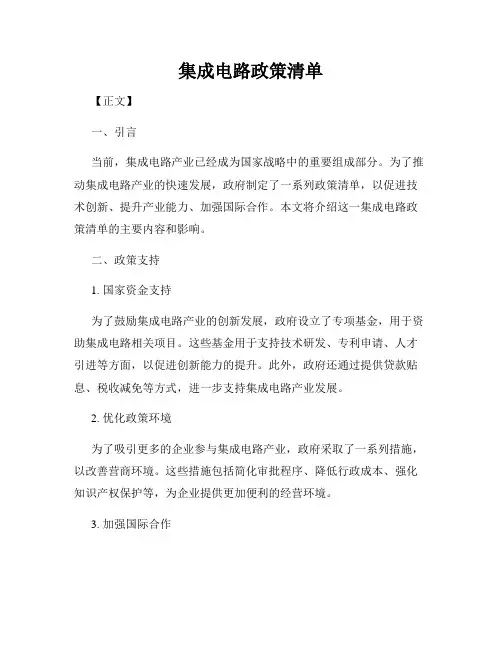 集成电路政策清单

【正文】

一、引言

当前，集成电路产业已经成为国家战略中的重要组成部分。为了推动集成电路产业的快速发展，政府制定了一系列政策清单，以促进技术创新、提升产业能力、加强国际合作。本文将介绍这一集成电路政策清单的主要内容和影响。

二、政策支持

1. 国家资金支持

为了鼓励集成电路产业的创新发展，政府设立了专项基金，用于资助集成电路相关项目。这些基金用于支持技术研发、专利申请、人才引进等方面，以促进创新能力的提升。此外，政府还通过提供贷款贴息、税收减免等方式，进一步支持集成电路产业发展。

2. 优化政策环境

为了吸引更多的企业参与集成电路产业，政府采取了一系列措施，以改善营商环境。这些措施包括简化审批程序、降低行政成本、强化知识产权保护等，为企业提供更加便利的经营环境。

3. 加强国际合作